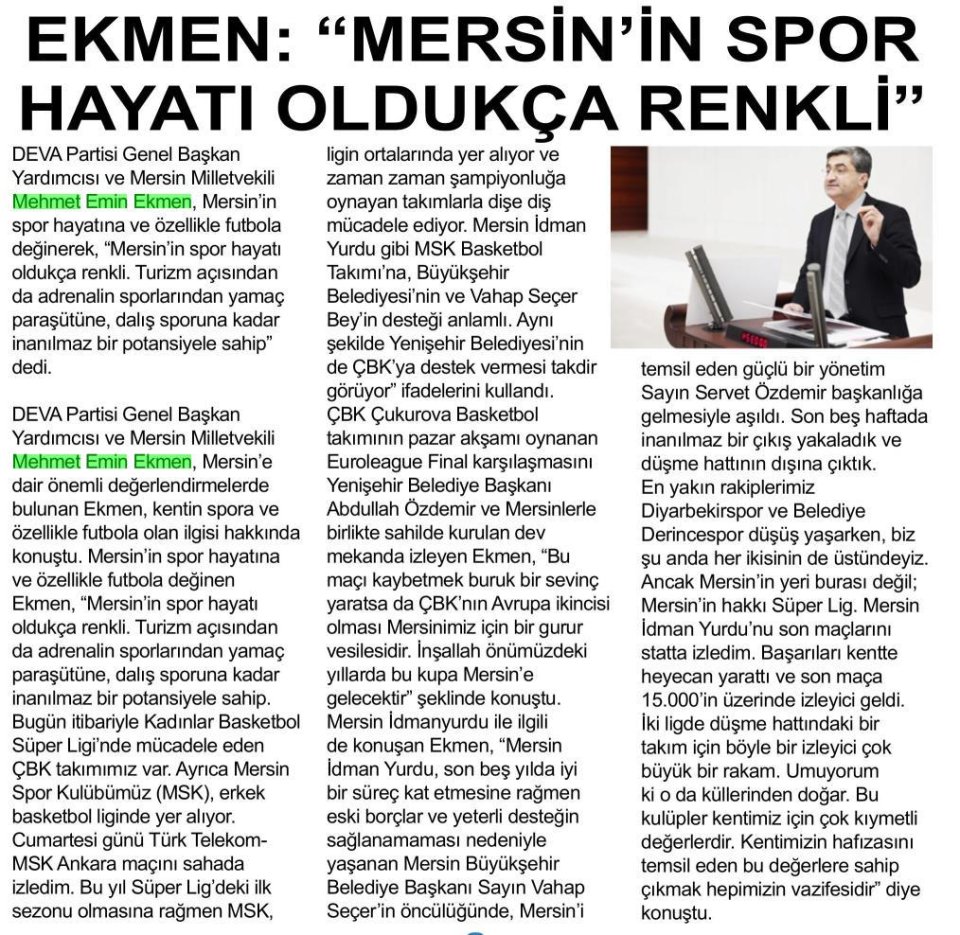 EKMEN: “MERSİN’İN SPOR HAYATI OLDUKÇA RENKLİ”

DEVA Partisi Genel Başkan Yardımcısı ve Mersin Milletvekili Mehmet Emin Ekmen, Mersin’in spor hayatına ve özellikle futbola değinerek, “Mersin’in spor hayatı oldukça renkli. Turizm açısından da adrenalin sporlarından yamaç paraşütüne, dalış sporuna kadar inanılmaz bir potansiyele sahip” dedi.

DEVA Partisi Genel Başkan Yardımcısı ve Mersin Milletvekili Mehmet Emin Ekmen, Mersin’e dair önemli değerlendirmelerde bulunan Ekmen, kentin spora ve özellikle futbola olan ilgisi hakkında konuştu. Mersin’in spor hayatına ve özellikle futbola değinen Ekmen, “Mersin’in spor hayatı oldukça renkli. Turizm açısından da adrenalin sporlarından yamaç paraşütüne, dalış sporuna kadar inanılmaz bir potansiyele sahip. Bugün itibariyle Kadınlar Basketbol Süper Ligi’nde mücadele eden ÇBK takımımız var. Ayrıca Mersin Spor Kulübümüz (MSK), erkek basketbol liginde yer alıyor. Cumartesi günü Türk Telekom-MSK Ankara maçını sahada izledim. Bu yıl Süper Lig’deki ilk sezonu olmasına rağmen MSK, ligin ortalarında yer alıyor ve zaman zaman şampiyonluğa oynayan takımlarla dişe diş mücadele ediyor. Mersin İdman Yurdu gibi MSK Basketbol Takımı’na, Büyükşehir Belediyesi’nin ve Vahap Seçer Bey’in desteği anlamlı. Aynı şekilde Yenişehir Belediyesi’nin de ÇBK’ya destek vermesi takdir görüyor” ifadelerini kullandı. ÇBK Çukurova Basketbol takımının pazar akşamı oynanan Euroleague Final karşılaşmasını Yenişehir Belediye Başkanı Abdullah Özdemir ve Mersinlerle birlikte sahilde kurulan dev mekanda izleyen Ekmen, “Bu maçı kaybetmek buruk bir sevinç yaratsa da ÇBK’nın Avrupa ikincisi olması Mersinimiz için bir gurur vesilesidir. İnşallah önümüzdeki yıllarda bu kupa Mersin’e gelecektir” şeklinde konuştu. Mersin İdmanyurdu ile ilgili de konuşan Ekmen, “Mersin İdman Yurdu, son beş yılda iyi bir süreç kat etmesine rağmen eski borçlar ve yeterli desteğin sağlanamaması nedeniyle yaşanan Mersin Büyükşehir Belediye Başkanı Sayın Vahap Seçer’in öncülüğünde, Mersin’i temsil eden güçlü bir yönetim Sayın Servet Özdemir başkanlığa gelmesiyle aşıldı. Son beş haftada inanılmaz bir çıkış yakaladık ve düşme hattının dışına çıktık. En yakın rakiplerimiz Diyarbekirspor ve Belediye Derincespor düşüş yaşarken, biz şu anda her ikisinin de üstündeyiz. Ancak Mersin’in yeri burası değil; Mersin’in hakkı Süper Lig. Mersin İdman Yurdu’nu son maçlarını statta izledim. Başarıları kentte heyecan yarattı ve son maça 15.000’in üzerinde izleyici geldi. İki ligde düşme hattındaki bir takım için böyle bir izleyici çok büyük bir rakam. Umuyorum ki o da küllerinden doğar. Bu kulüpler kentimiz için çok kıymetli değerlerdir. Kentimizin hafızasını temsil eden bu değerlere sahip çıkmak hepimizin vazifesidir” diye konuştu.